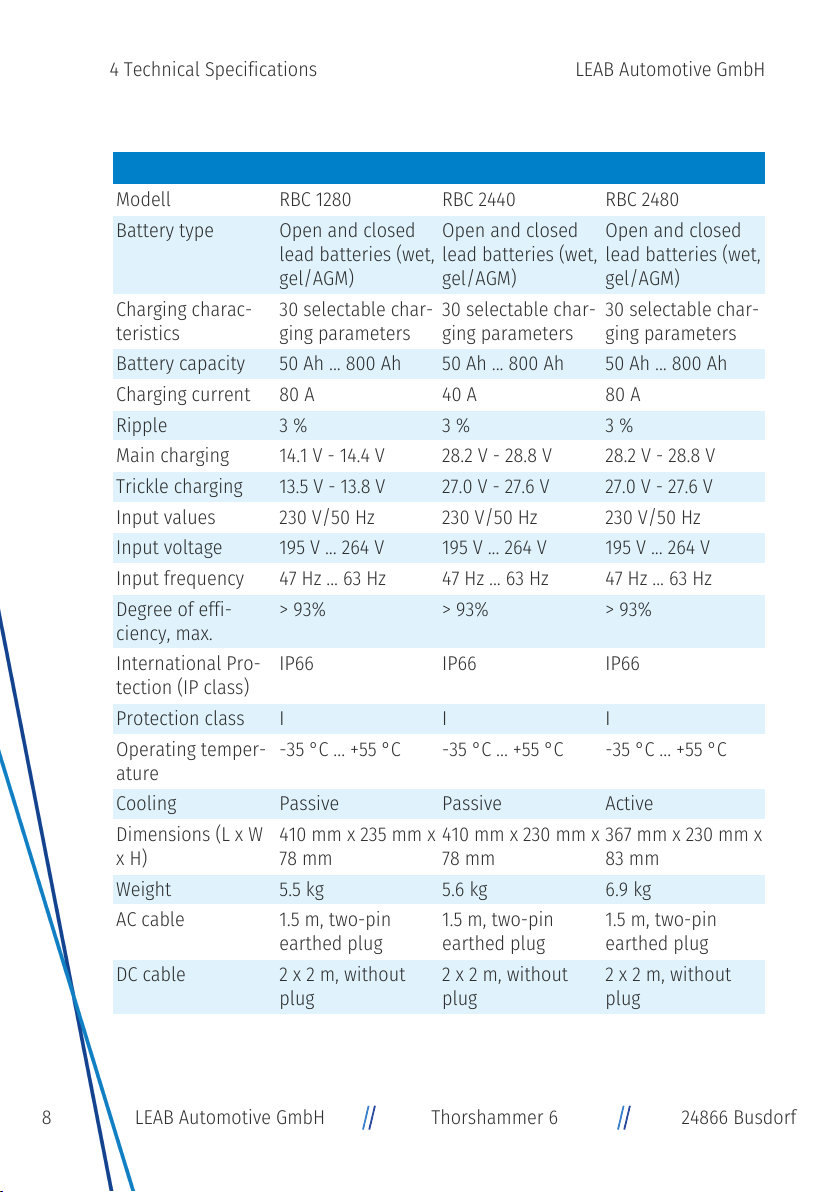 4 Technical Specifications LEAB Automotive GmbH

| | | | |
|---|---|---|---|
| Modell | RBC 1280 | RBC 2440 | RBC 2480 |
| Battery type | Open and closed lead batteries (wet, gel/AGM) | Open and closed lead batteries (wet, gel/AGM) | Open and closed lead batteries (wet, gel/AGM) |
| Charging characteristics | 30 selectable charging parameters | 30 selectable charging parameters | 30 selectable charging parameters |
| Battery capacity | 50 Ah ... 800 Ah | 50 Ah ... 800 Ah | 50 Ah ... 800 Ah |
| Charging current | 80 A | 40 A | 80 A |
| Ripple | 3 % | 3 % | 3 % |
| Main charging | 14.1 V - 14.4 V | 28.2 V - 28.8 V | 28.2 V - 28.8 V |
| Trickle charging | 13.5 V - 13.8 V | 27.0 V - 27.6 V | 27.0 V - 27.6 V |
| Input values | 230 V/50 Hz | 230 V/50 Hz | 230 V/50 Hz |
| Input voltage | 195 V ... 264 V | 195 V ... 264 V | 195 V ... 264 V |
| Input frequency | 47 Hz ... 63 Hz | 47 Hz ... 63 Hz | 47 Hz ... 63 Hz |
| Degree of efficiency, max. | > 93% | > 93% | > 93% |
| International Protection (IP class) | IP66 | IP66 | IP66 |
| Protection class | I | I | I |
| Operating temperature | -35 °C ... +55 °C | -35 °C ... +55 °C | -35 °C ... +55 °C |
| Cooling | Passive | Passive | Active |
| Dimensions (L x W x H) | 410 mm x 235 mm x 78 mm | 410 mm x 230 mm x 78 mm | 367 mm x 230 mm x 83 mm |
| Weight | 5.5 kg | 5.6 kg | 6.9 kg |
| AC cable | 1.5 m, two-pin earthed plug | 1.5 m, two-pin earthed plug | 1.5 m, two-pin earthed plug |
| DC cable | 2 x 2 m, without plug | 2 x 2 m, without plug | 2 x 2 m, without plug |

8 LEAB Automotive GmbH // Thorshammer 6 // 24866 Busdorf